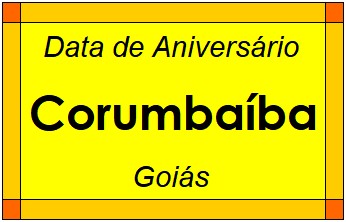 Data de Aniversário

Corumbaíba

Goiás